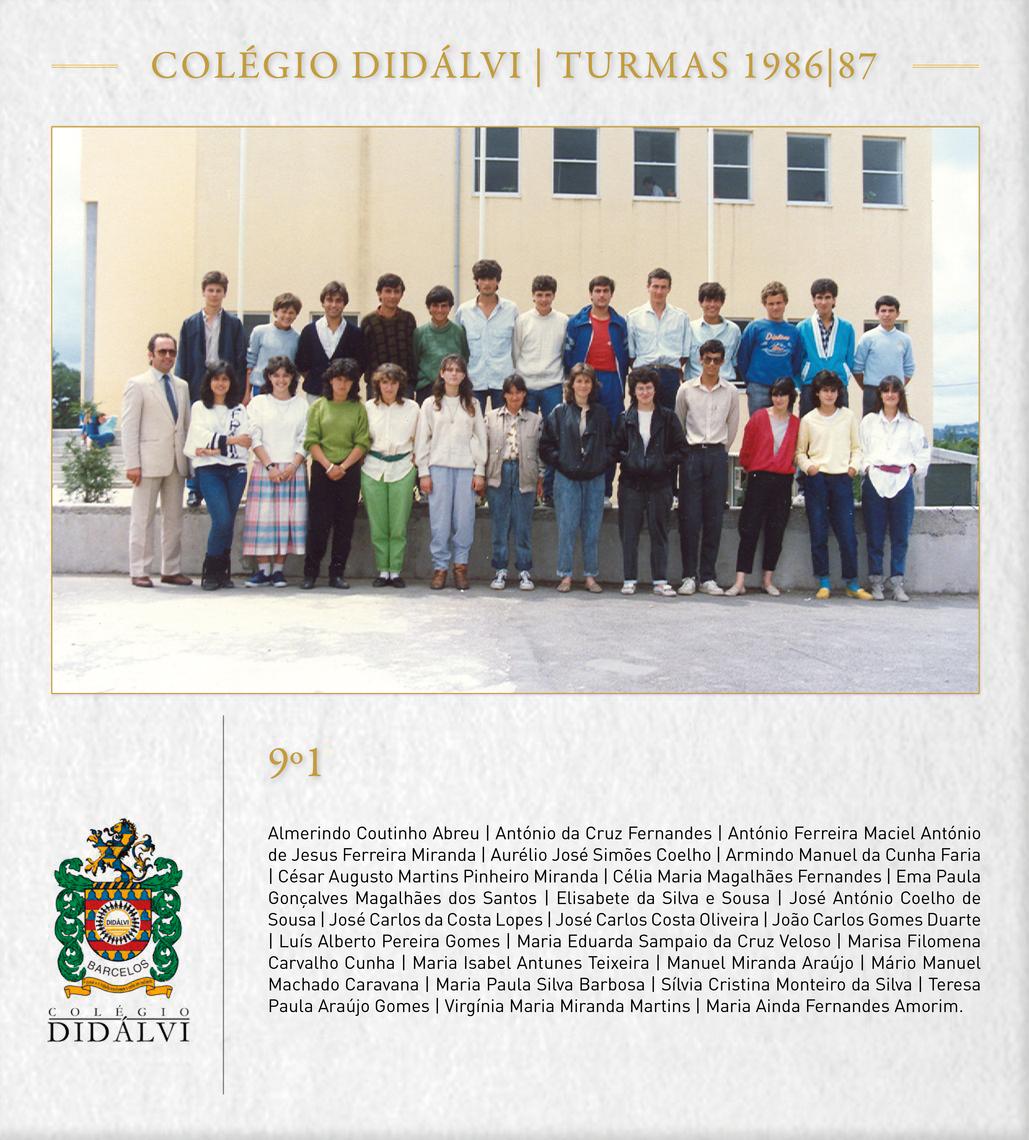 COLÉGIO DIDÁLVI | TURMAS 1986|87

9º1

Almerindo Coutinho Abreu | António da Cruz Fernandes | António Ferreira Maciel António de Jesus Ferreira Miranda | Aurélio José Simões Coelho | Armindo Manuel da Cunha Faria | César Augusto Martins Pinheiro Miranda | Célia Maria Magalhães Fernandes | Ema Paula Gonçalves Magalhães dos Santos | Elisabete da Silva e Sousa | José António Coelho de Sousa | José Carlos da Costa Lopes | José Carlos Costa Oliveira | João Carlos Gomes Duarte | Luís Alberto Pereira Gomes | Maria Eduarda Sampaio da Cruz Veloso | Marisa Filomena Carvalho Cunha | Maria Isabel Antunes Teixeira | Manuel Miranda Araújo | Mário Manuel Machado Caravana | Maria Paula Silva Barbosa | Sílvia Cristina Monteiro da Silva | Teresa Paula Araújo Gomes | Virgínia Maria Miranda Martins | Maria Ainda Fernandes Amorim.

DIDÁLVI
BARCELOS
COLÉGIO
DIDÁLVI